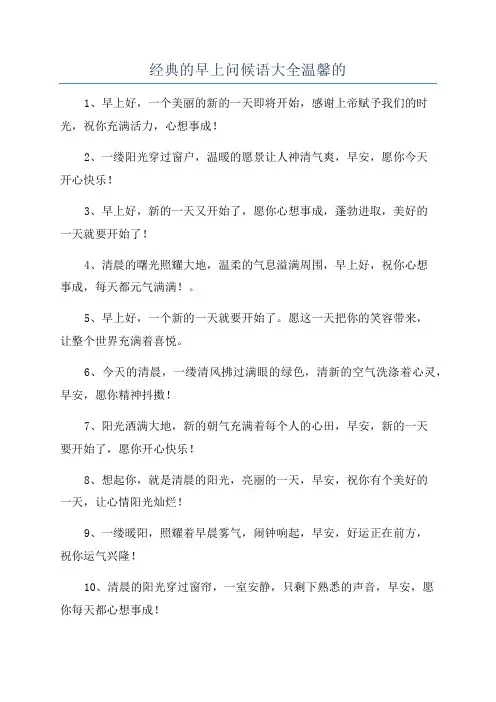 经典的早上问候语大全温馨的

1、早上好，一个美丽的新的一天即将开始，感谢上帝赋予我们的时光，祝你充满活力，心想事成！

2、一缕阳光穿过窗户，温暖的愿景让人神清气爽，早安，愿你今天开心快乐！

3、早上好，新的一天又开始了，愿你心想事成，蓬勃进取，美好的一天就要开始了！

4、清晨的曙光照耀大地，温柔的气息溢满周围，早上好，祝你心想事成，每天都元气满满！。

5、早上好，一个新的一天就要开始了。愿这一天把你的笑容带来，让整个世界充满着喜悦。

6、今天的清晨，一缕清风拂过满眼的绿色，清新的空气洗涤着心灵，早安，愿你精神抖擞！

7、阳光洒满大地，新的朝气充满着每个人的心田，早安，新的一天要开始了，愿你开心快乐！

8、想起你，就是清晨的阳光，亮丽的一天，早安，祝你有个美好的一天，让心情阳光灿烂！

9、一缕暖阳，照耀着早晨雾气，闹钟响起，早安，好运正在前方，祝你运气兴隆！

10、清晨的阳光穿过窗帘，一室安静，只剩下熟悉的声音，早安，愿你每天都心想事成！